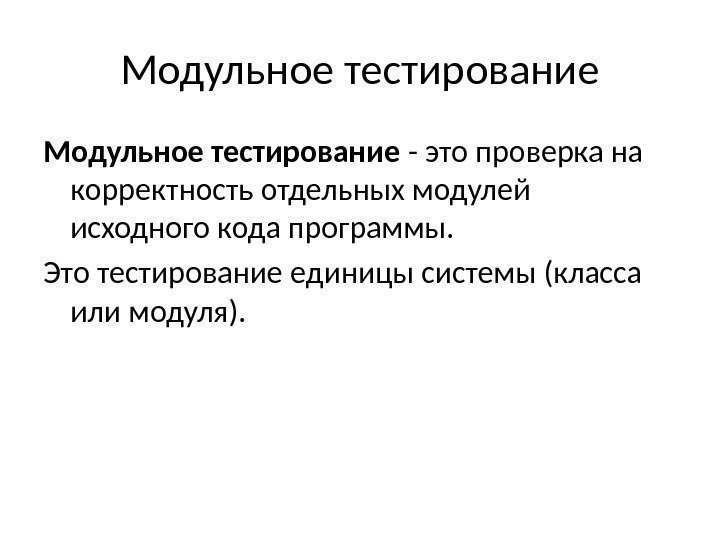 Модульное тестирование

Модульное тестирование - это проверка на корректность отдельных модулей исходного кода программы.

Это тестирование единицы системы (класса или модуля).